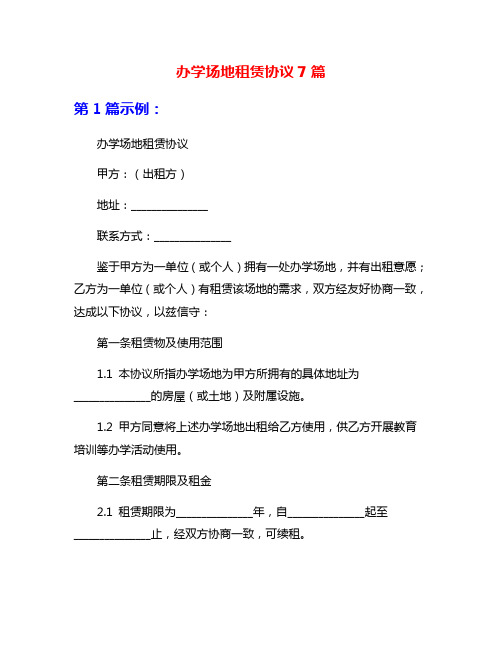 办学场地租赁协议 7 篇

第 1 篇示例：

办学场地租赁协议

甲方：（出租方）

地址：______________

联系方式：______________

鉴于甲方为一单位（或个人）拥有一处办学场地，并有出租意愿；乙方为一单位（或个人）有租赁该场地的需求，双方经友好协商一致，达成以下协议，以兹信守：

第一条租赁物及使用范围

1.1 本协议所指办学场地为甲方所拥有的具体地址为______________的房屋（或土地）及附属设施。

1.2 甲方同意将上述办学场地出租给乙方使用，供乙方开展教育培训等办学活动使用。

第二条租赁期限及租金

2.1 租赁期限为______________年，自______________起至______________止，经双方协商一致，可续租。